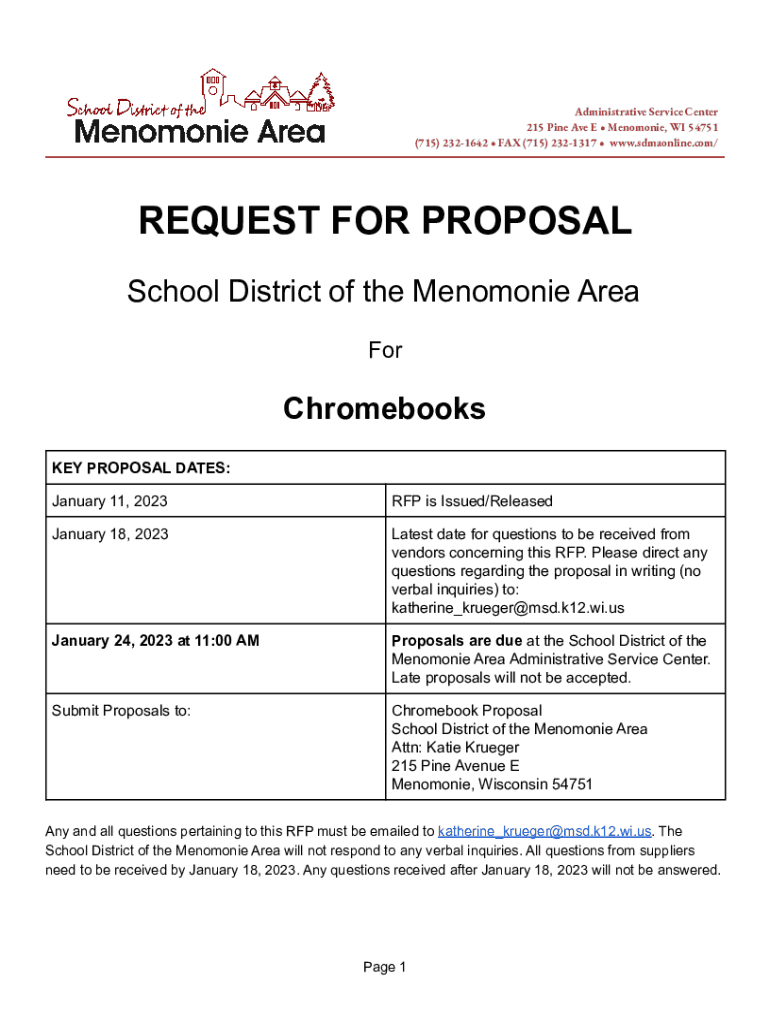 School District of the
Menomonie Area

Administrative Service Center
215 Pine Ave E • Menomonie, WI 54751
(715) 232-1642 • FAX (715) 232-1317 • www.sdmaonline.com/

REQUEST FOR PROPOSAL

School District of the Menomonie Area

For

Chromebooks

| KEY PROPOSAL DATES: | |
|---|---|
| January 11, 2023 | RFP is Issued/Released |
| January 18, 2023 | Latest date for questions to be received from vendors concerning this RFP. Please direct any questions regarding the proposal in writing (no verbal inquiries) to: katherine_krueger@msd.k12.wi.us |
| January 24, 2023 at 11:00 AM | Proposals are due at the School District of the Menomonie Area Administrative Service Center. Late proposals will not be accepted. |
| Submit Proposals to: | Chromebook Proposal School District of the Menomonie Area Attn: Katie Krueger 215 Pine Avenue E Menomonie, Wisconsin 54751 |

Any and all questions pertaining to this RFP must be emailed to katherine_krueger@msd.k12.wi.us. The School District of the Menomonie Area will not respond to any verbal inquiries. All questions from suppliers need to be received by January 18, 2023. Any questions received after January 18, 2023 will not be answered.

Page 1